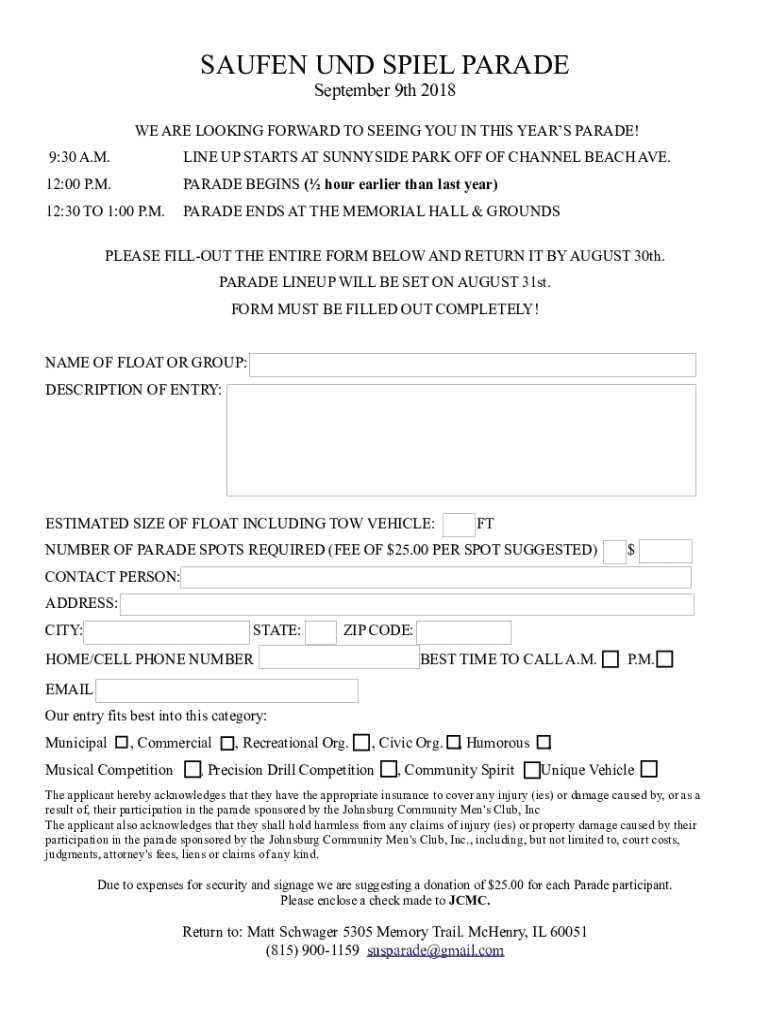 SAUFEN UND SPIEL PARADE
September 9th 2018

WE ARE LOOKING FORWARD TO SEEING YOU IN THIS YEAR'S PARADE!

9:30 A.M. LINE UP STARTS AT SUNNYSIDE PARK OFF OF CHANNEL BEACH AVE.

12:00 P.M. PARADE BEGINS (½ hour earlier than last year)

12:30 TO 1:00 P.M. PARADE ENDS AT THE MEMORIAL HALL & GROUNDS

PLEASE FILL-OUT THE ENTIRE FORM BELOW AND RETURN IT BY AUGUST 30th.
PARADE LINEUP WILL BE SET ON AUGUST 31st.
FORM MUST BE FILLED OUT COMPLETELY!

NAME OF FLOAT OR GROUP:
DESCRIPTION OF ENTRY:

ESTIMATED SIZE OF FLOAT INCLUDING TOW VEHICLE: FT
NUMBER OF PARADE SPOTS REQUIRED (FEE OF $25.00 PER SPOT SUGGESTED) $
CONTACT PERSON:
ADDRESS:
CITY: STATE: ZIP CODE:
HOME/CELL PHONE NUMBER BEST TIME TO CALL A.M. P.M.
EMAIL
Our entry fits best into this category:
Municipal , Commercial , Recreational Org. , Civic Org. , Humorous
Musical Competition , Precision Drill Competition , Community Spirit Unique Vehicle

The applicant hereby acknowledges that they have the appropriate insurance to cover any injury (ies) or damage caused by, or as a result of, their participation in the parade sponsored by the Johnsburg Community Men's Club, Inc
The applicant also acknowledges that they shall hold harmless from any claims of injury (ies) or property damage caused by their participation in the parade sponsored by the Johnsburg Community Men's Club, Inc., including, but not limited to, court costs, judgments, attorney's fees, liens or claims of any kind.

Due to expenses for security and signage we are suggesting a donation of $25.00 for each Parade participant.
Please enclose a check made to JCMC.

Return to: Matt Schwager 5305 Memory Trail. McHenry, IL 60051
(815) 900-1159 susparade@gmail.com